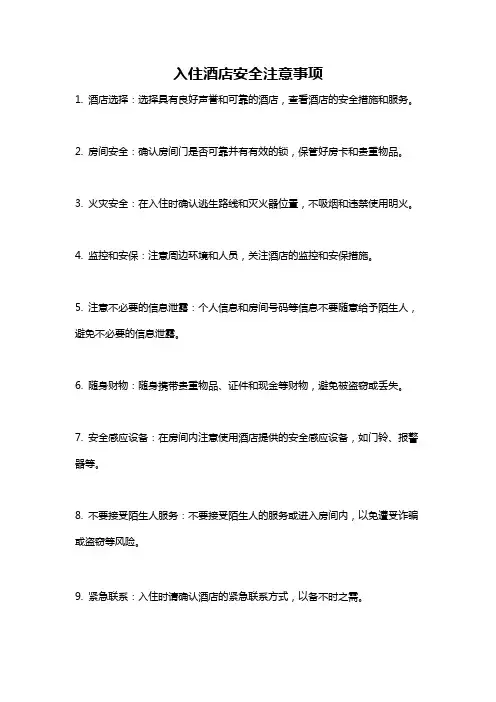 入住酒店安全注意事项

1. 酒店选择：选择具有良好声誉和可靠的酒店，查看酒店的安全措施和服务。

2. 房间安全：确认房间门是否可靠并有有效的锁，保管好房卡和贵重物品。

3. 火灾安全：在入住时确认逃生路线和灭火器位置，不吸烟和违禁使用明火。

4. 监控和安保：注意周边环境和人员，关注酒店的监控和安保措施。

5. 注意不必要的信息泄露：个人信息和房间号码等信息不要随意给予陌生人，避免不必要的信息泄露。

6. 随身财物：随身携带贵重物品、证件和现金等财物，避免被盗窃或丢失。

7. 安全感应设备：在房间内注意使用酒店提供的安全感应设备，如门铃、报警器等。

8. 不要接受陌生人服务：不要接受陌生人的服务或进入房间内，以免遭受诈骗或盗窃等风险。

9. 紧急联系：入住时请确认酒店的紧急联系方式，以备不时之需。